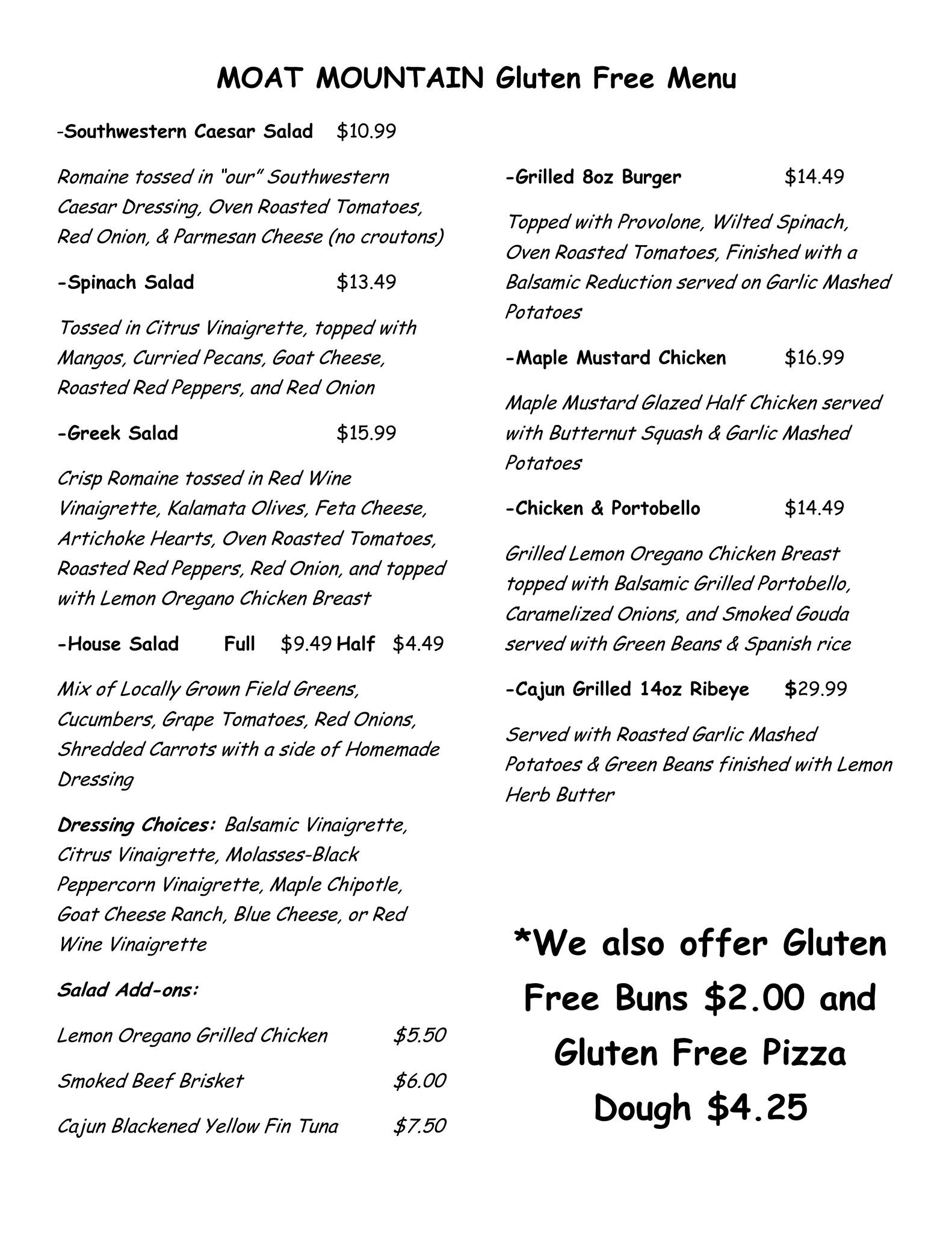 MOAT MOUNTAIN Gluten Free Menu

-Southwestern Caesar Salad $10.99

Romaine tossed in "our" Southwestern Caesar Dressing, Oven Roasted Tomatoes, Red Onion, & Parmesan Cheese (no croutons)

-Spinach Salad $13.49

Tossed in Citrus Vinaigrette, topped with Mangos, Curried Pecans, Goat Cheese, Roasted Red Peppers, and Red Onion

-Greek Salad $15.99

Crisp Romaine tossed in Red Wine Vinaigrette, Kalamata Olives, Feta Cheese, Artichoke Hearts, Oven Roasted Tomatoes, Roasted Red Peppers, Red Onion, and topped with Lemon Oregano Chicken Breast

-House Salad Full $9.49 Half $4.49

Mix of Locally Grown Field Greens, Cucumbers, Grape Tomatoes, Red Onions, Shredded Carrots with a side of Homemade Dressing

Dressing Choices: Balsamic Vinaigrette, Citrus Vinaigrette, Molasses-Black Peppercorn Vinaigrette, Maple Chipotle, Goat Cheese Ranch, Blue Cheese, or Red Wine Vinaigrette

Salad Add-ons:

Lemon Oregano Grilled Chicken $5.50

Smoked Beef Brisket $6.00

Cajun Blackened Yellow Fin Tuna $7.50

-Grilled 8oz Burger $14.49

Topped with Provolone, Wilted Spinach, Oven Roasted Tomatoes, Finished with a Balsamic Reduction served on Garlic Mashed Potatoes

-Maple Mustard Chicken $16.99

Maple Mustard Glazed Half Chicken served with Butternut Squash & Garlic Mashed Potatoes

-Chicken & Portobello $14.49

Grilled Lemon Oregano Chicken Breast topped with Balsamic Grilled Portobello, Caramelized Onions, and Smoked Gouda served with Green Beans & Spanish rice

-Cajun Grilled 14oz Ribeye $29.99

Served with Roasted Garlic Mashed Potatoes & Green Beans finished with Lemon Herb Butter

*We also offer Gluten Free Buns $2.00 and Gluten Free Pizza Dough $4.25